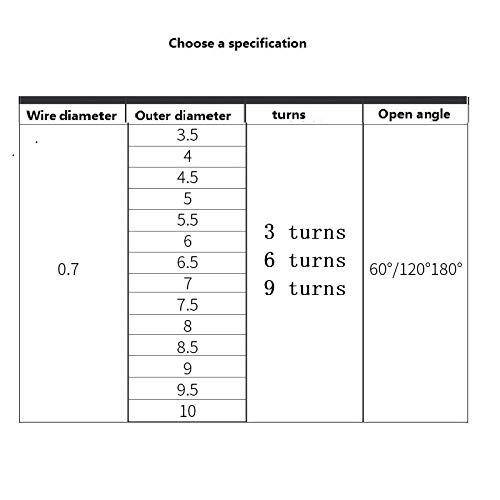 Choose a specification

| Wire diameter | Outer diameter | turns | Open angle |
|---|---|---|---|
| 0.7 | 3.5 | 3 turns 6 turns 9 turns | 60°/120°180° |
| | 4 | | |
| | 4.5 | | |
| | 5 | | |
| | 5.5 | | |
| | 6 | | |
| | 6.5 | | |
| | 7 | | |
| | 7.5 | | |
| | 8 | | |
| | 8.5 | | |
| | 9 | | |
| | 9.5 | | |
| | 10 | | |